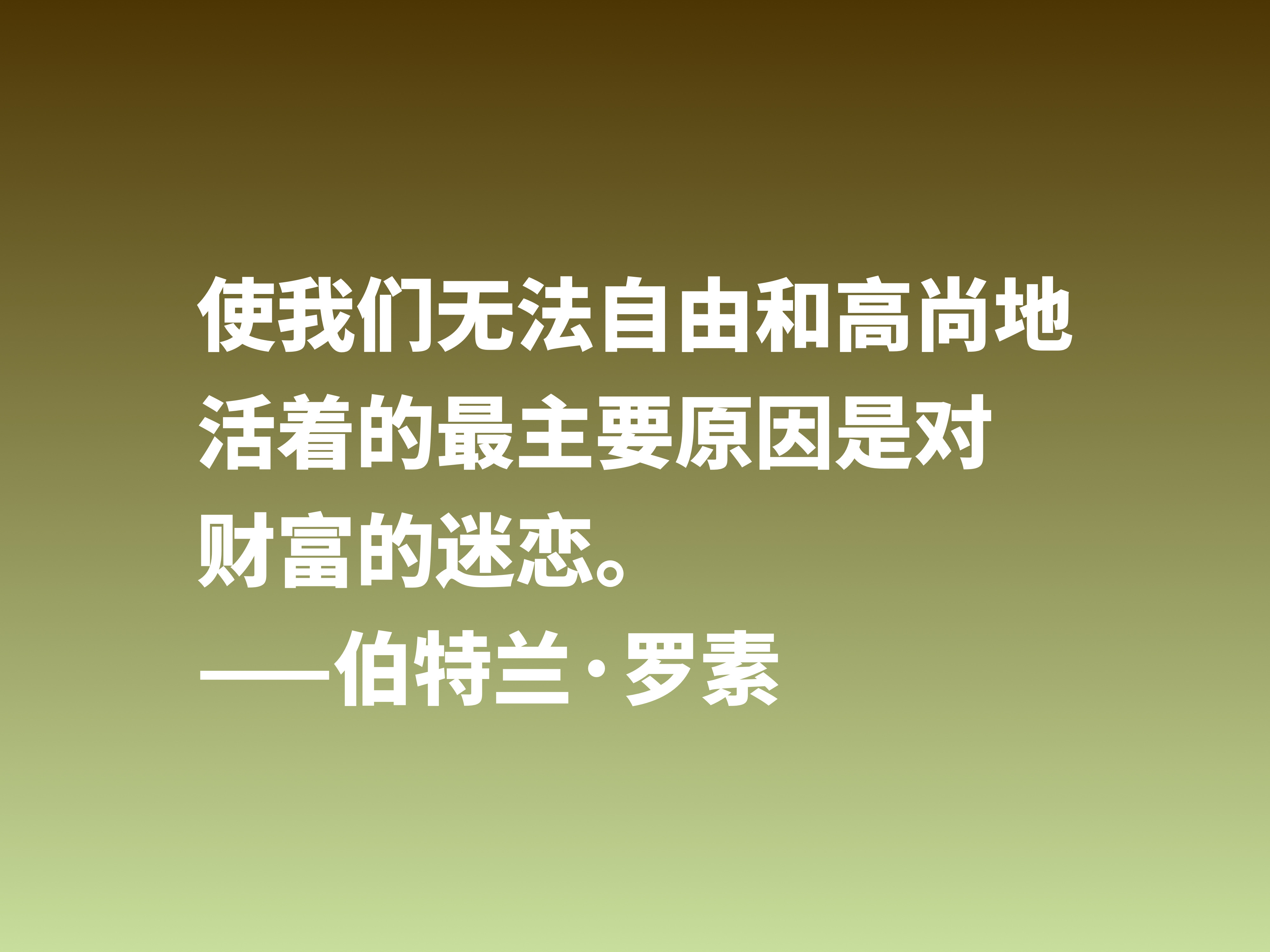 使我们无法自由和高尚地活着的最主要原因是对财富的迷恋。

——伯特兰·罗素